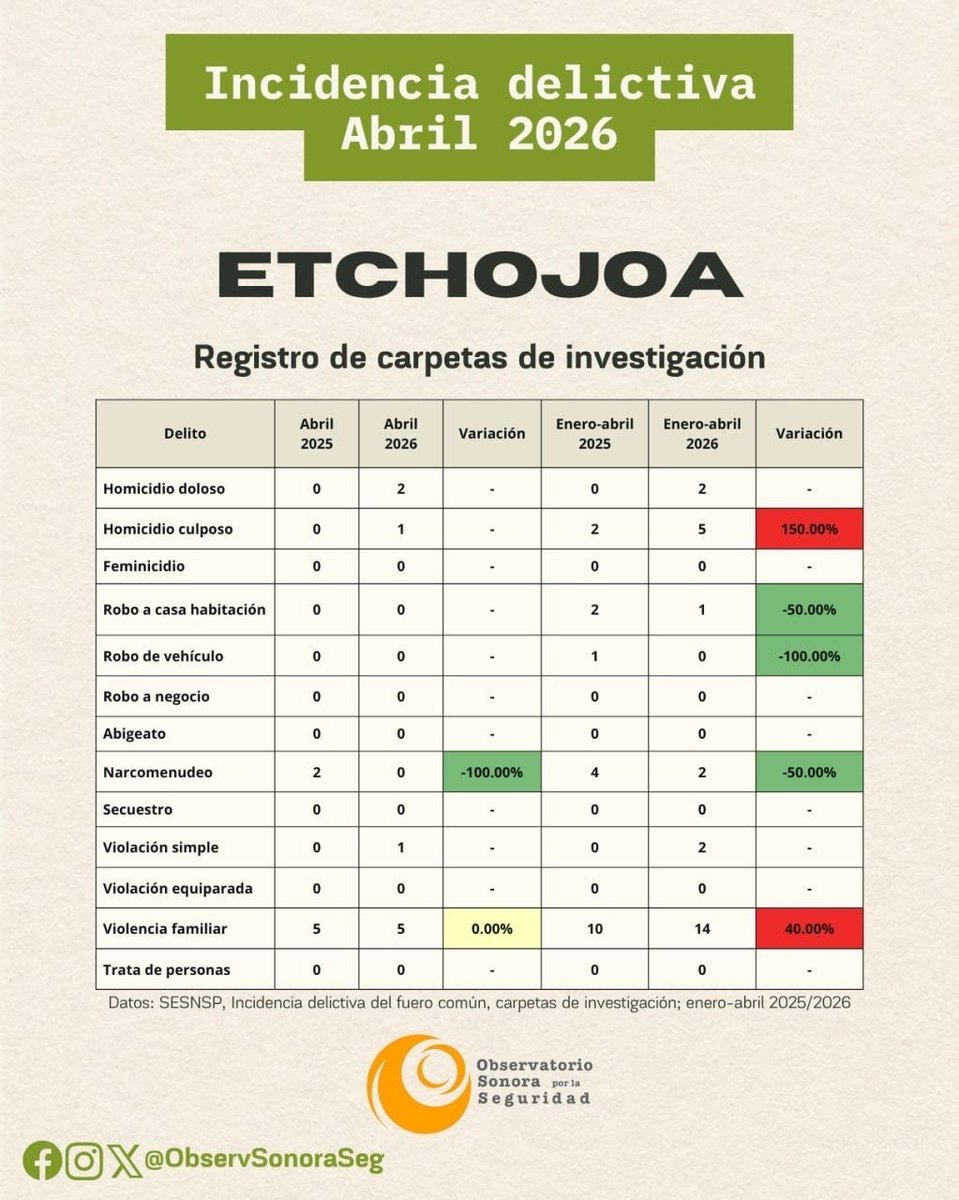 Incidencia delictiva
Abril 2026

ETCHOJOA

Registro de carpetas de investigación

| Delito | Abril 2025 | Abril 2026 | Variación | Enero-abril 2025 | Enero-abril 2026 | Variación |
|---|---|---|---|---|---|---|
| Homicidio doloso | 0 | 2 | - | 0 | 2 | - |
| Homicidio culposo | 0 | 1 | - | 2 | 5 | 150.00% |
| Feminicidio | 0 | 0 | - | 0 | 0 | - |
| Robo a casa habitación | 0 | 0 | - | 2 | 1 | -50.00% |
| Robo de vehículo | 0 | 0 | - | 1 | 0 | -100.00% |
| Robo a negocio | 0 | 0 | - | 0 | 0 | - |
| Abigeato | 0 | 0 | - | 0 | 0 | - |
| Narcomenudeo | 2 | 0 | -100.00% | 4 | 2 | -50.00% |
| Secuestro | 0 | 0 | - | 0 | 0 | - |
| Violación simple | 0 | 1 | - | 0 | 2 | - |
| Violación equiparada | 0 | 0 | - | 0 | 0 | - |
| Violencia familiar | 5 | 5 | 0.00% | 10 | 14 | 40.00% |
| Trata de personas | 0 | 0 | - | 0 | 0 | - |

Datos: SESNSP, Incidencia delictiva del fuero común, carpetas de investigación; enero-abril 2025/2026

Observatorio Sonora por la Seguridad

@ObservSonoraSeg